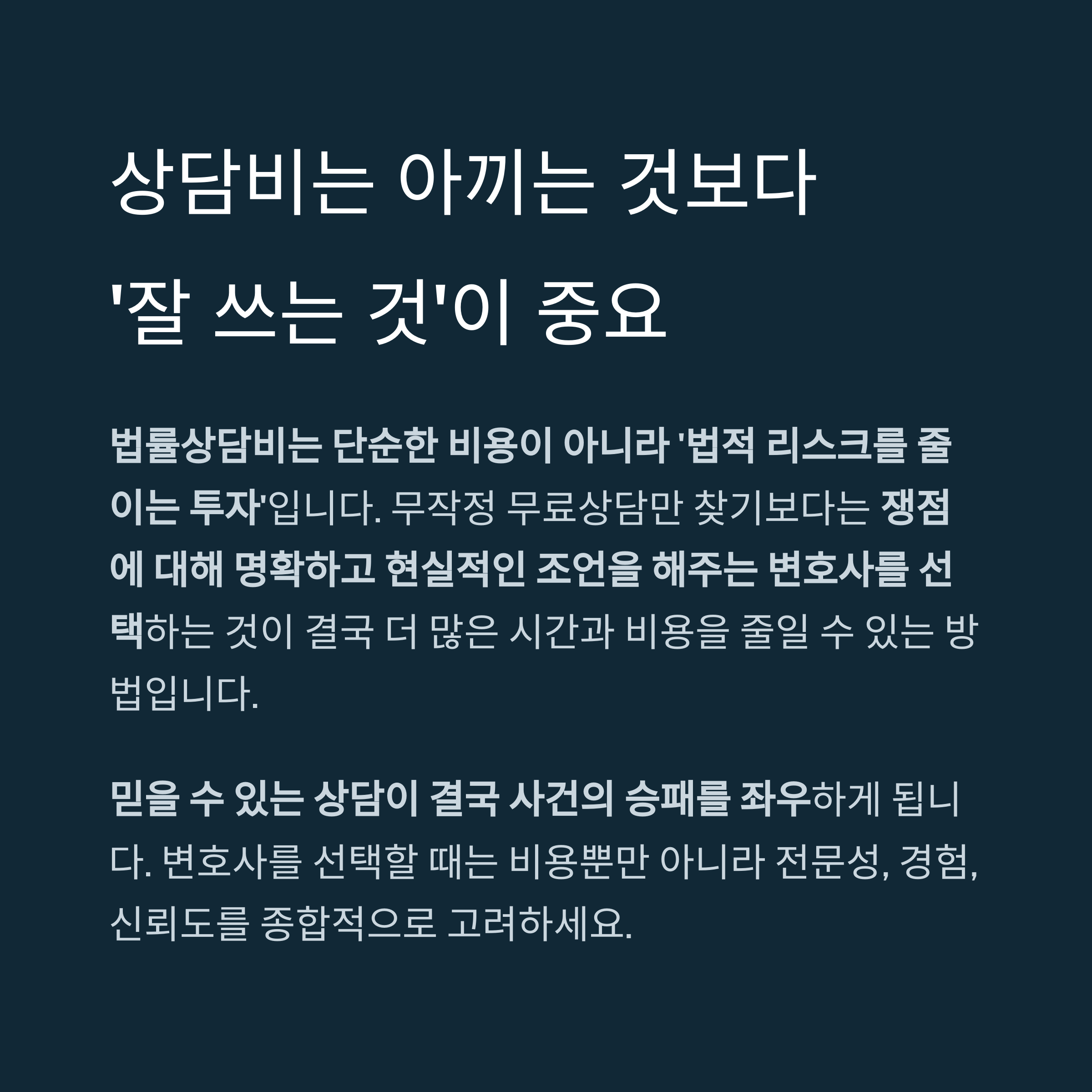 상담비는 아끼는 것보다
'잘 쓰는 것'이 중요

법률상담비는 단순한 비용이 아니라 '법적 리스크를 줄이는 투자'입니다. 무작정 무료상담만 찾기보다는 쟁점에 대해 명확하고 현실적인 조언을 해주는 변호사를 선택하는 것이 결국 더 많은 시간과 비용을 줄일 수 있는 방법입니다.

믿을 수 있는 상담이 결국 사건의 승패를 좌우하게 됩니다. 변호사를 선택할 때는 비용뿐만 아니라 전문성, 경험, 신뢰도를 종합적으로 고려하세요.